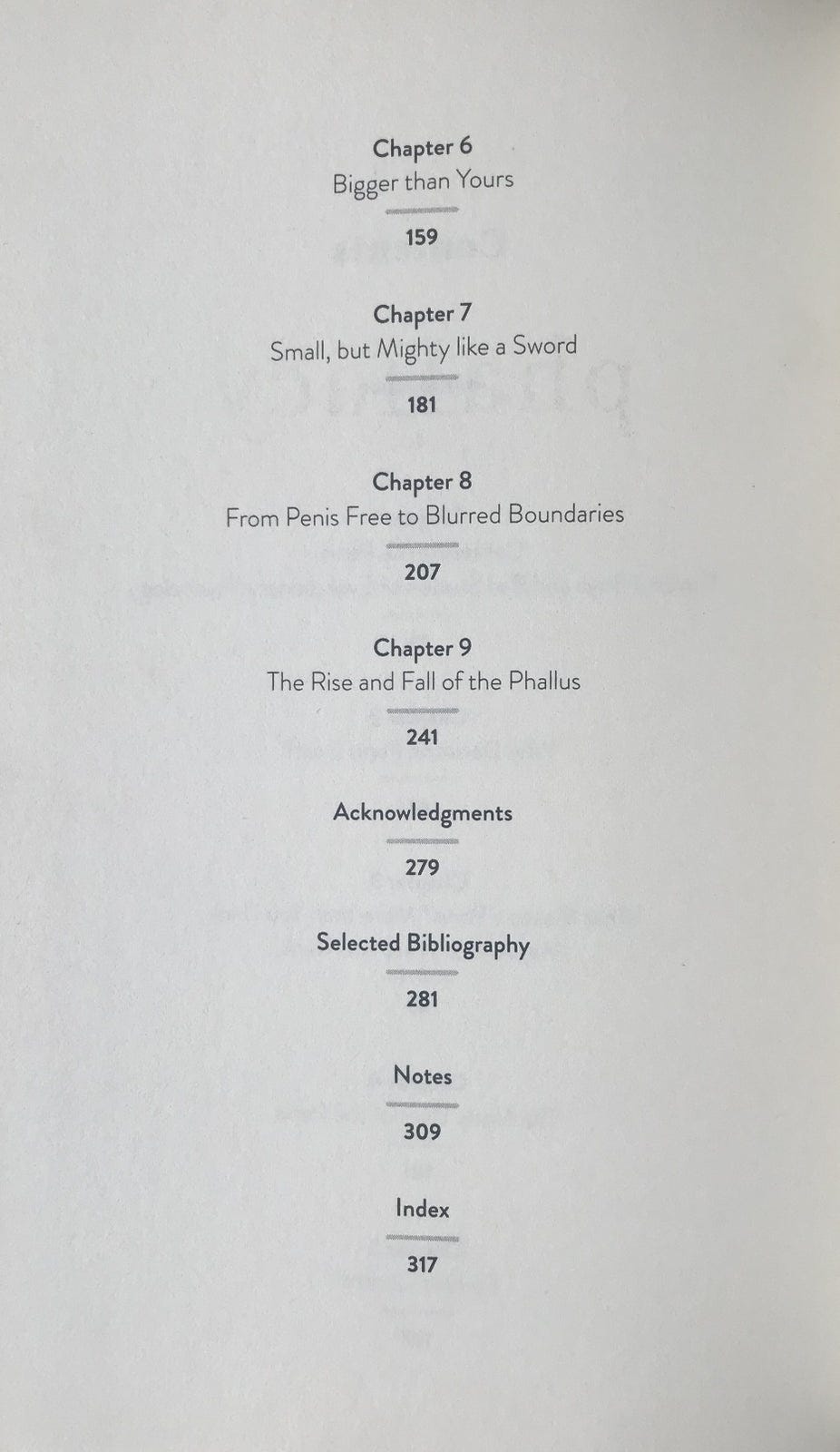 Chapter 6
Bigger than Yours
159

Chapter 7
Small, but Mighty like a Sword
181

Chapter 8
From Penis Free to Blurred Boundaries
207

Chapter 9
The Rise and Fall of the Phallus
241

Acknowledgments
279

Selected Bibliography
281

Notes
309

Index
317